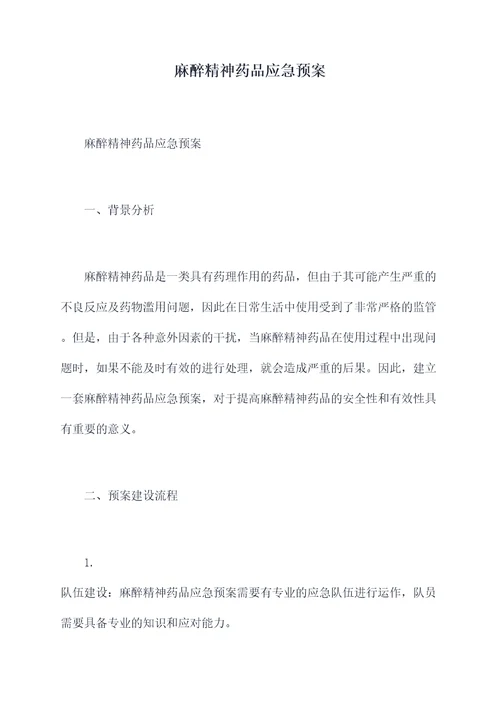 麻醉精神药品应急预案

麻醉精神药品应急预案

一、背景分析

麻醉精神药品是一类具有药理作用的药品，但由于其可能产生严重的不良反应及药物滥用问题，因此在日常生活中使用受到了非常严格的监管。但是，由于各种意外因素的干扰，当麻醉精神药品在使用过程中出现问题时，如果不能及时有效的进行处理，就会造成严重的后果。因此，建立一套麻醉精神药品应急预案，对于提高麻醉精神药品的安全性和有效性具有重要的意义。

二、预案建设流程

1.

队伍建设：麻醉精神药品应急预案需要有专业的应急队伍进行运作，队员需要具备专业的知识和应对能力。